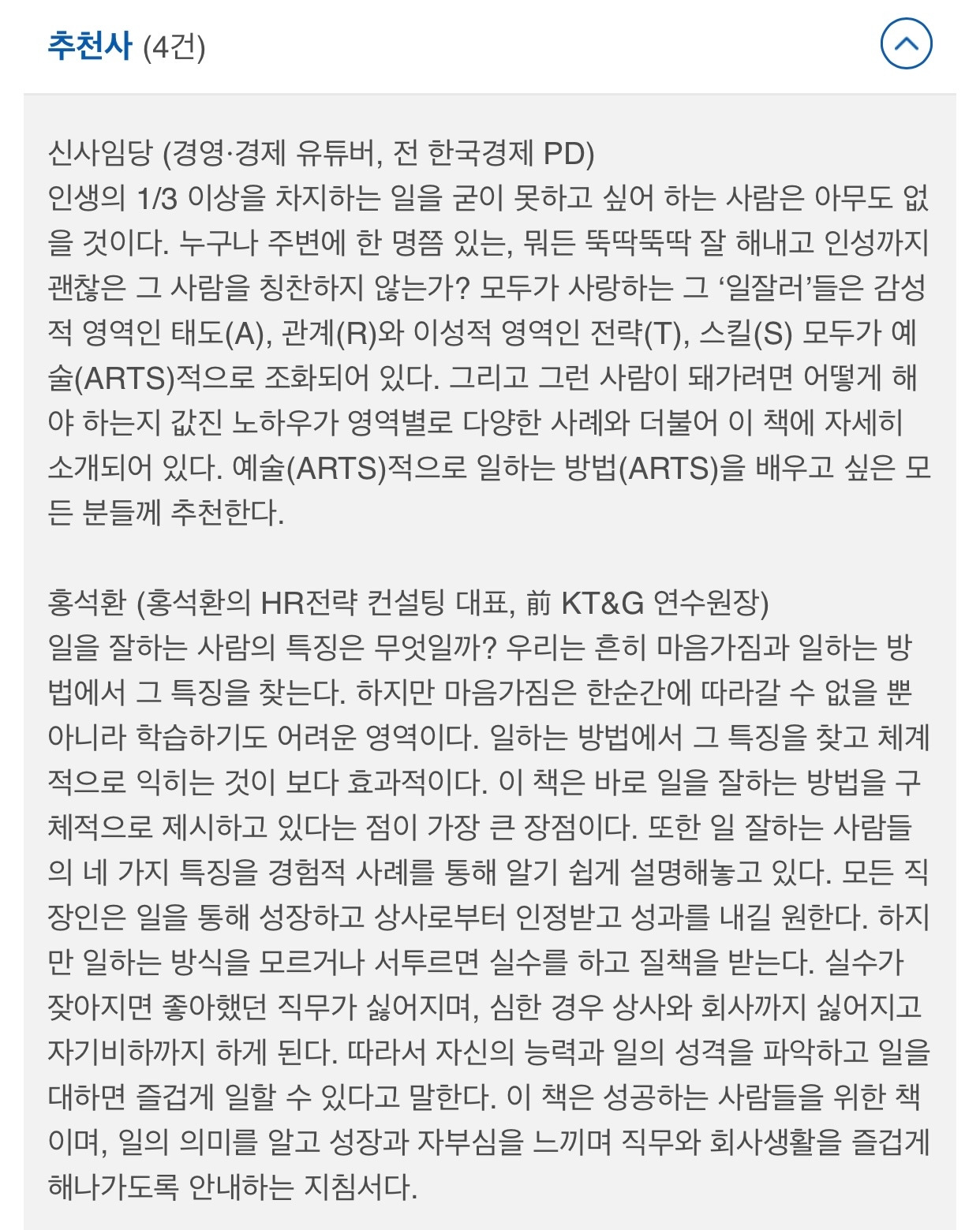 추천사 (4건)

신사임당 (경영·경제 유튜버, 전 한국경제 PD)
인생의 1/3 이상을 차지하는 일을 굳이 못하고 싶어 하는 사람은 아무도 없을 것이다. 누구나 주변에 한 명쯤 있는, 뭐든 뚝딱뚝딱 잘 해내고 인성까지 괜찮은 그 사람을 칭찬하지 않는가? 모두가 사랑하는 그 ‘일잘러’들은 감성적 영역인 태도(A), 관계(R)와 이성적 영역인 전략(T), 스킬(S) 모두가 예술(ARTS)적으로 조화되어 있다. 그리고 그런 사람이 돼가려면 어떻게 해야 하는지 값진 노하우가 영역별로 다양한 사례와 더불어 이 책에 자세히 소개되어 있다. 예술(ARTS)적으로 일하는 방법(ARTS)을 배우고 싶은 모든 분들께 추천한다.

홍석환 (홍석환의 HR전략 컨설팅 대표, 前 KT&G 연수원장)
일을 잘하는 사람의 특징은 무엇일까? 우리는 흔히 마음가짐과 일하는 방법에서 그 특징을 찾는다. 하지만 마음가짐은 한순간에 따라갈 수 없을 뿐 아니라 학습하기도 어려운 영역이다. 일하는 방법에서 그 특징을 찾고 체계적으로 익히는 것이 보다 효과적이다. 이 책은 바로 일을 잘하는 방법을 구체적으로 제시하고 있다는 점이 가장 큰 장점이다. 또한 일 잘하는 사람들의 네 가지 특징을 경험적 사례를 통해 알기 쉽게 설명해놓고 있다. 모든 직장인은 일을 통해 성장하고 상사로부터 인정받고 성과를 내길 원한다. 하지만 일하는 방식을 모르거나 서투르면 실수를 하고 질책을 받는다. 실수가 잦아지면 좋아했던 직무가 싫어지며, 심한 경우 상사와 회사까지 싫어지고 자기비하까지 하게 된다. 따라서 자신의 능력과 일의 성격을 파악하고 일을 대하면 즐겁게 일할 수 있다고 말한다. 이 책은 성공하는 사람들을 위한 책이며, 일의 의미를 알고 성장과 자부심을 느끼며 직무와 회사생활을 즐겁게 해나가도록 안내하는 지침서다.